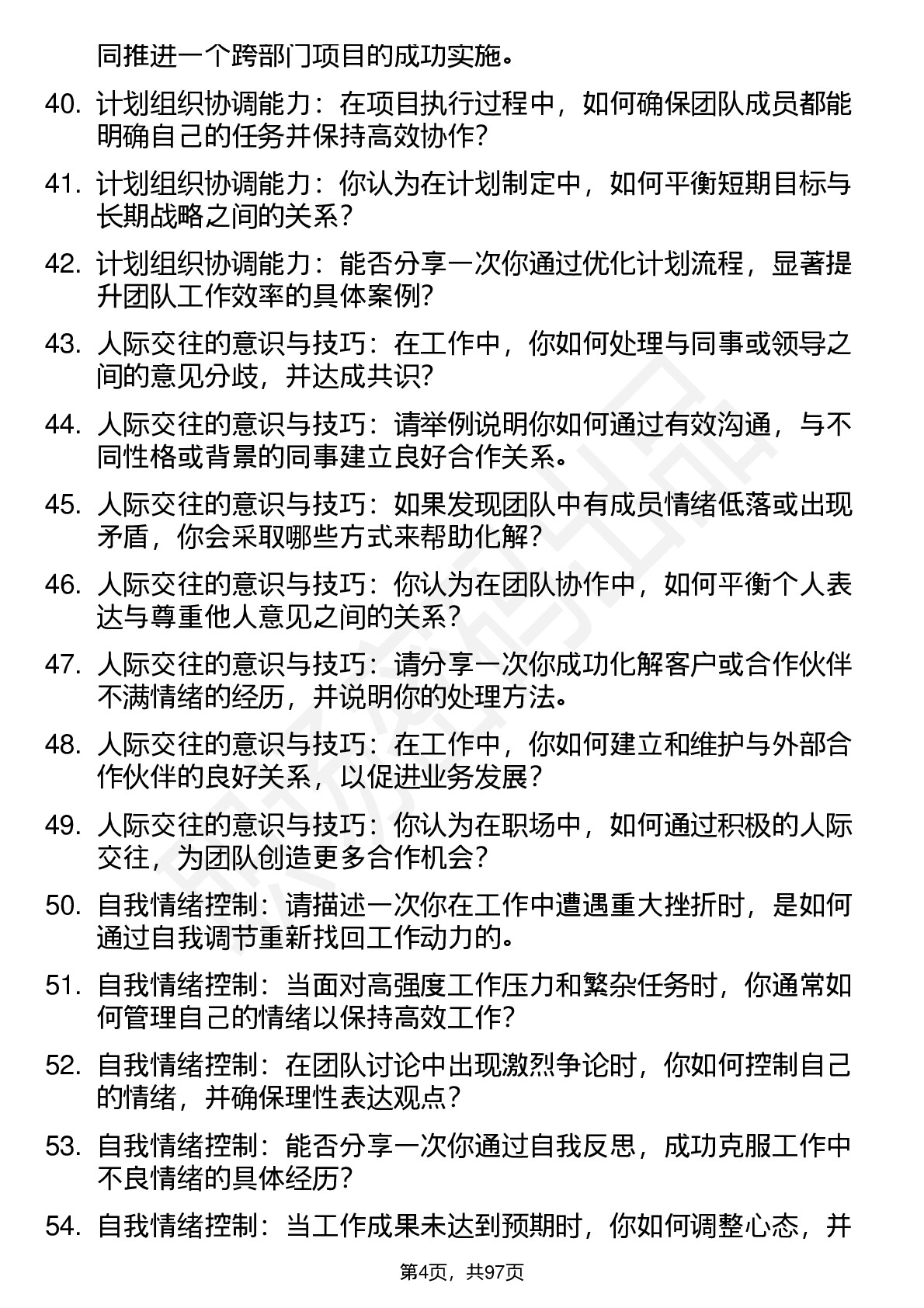 同推进一个跨部门项目的成功实施。

40. 计划组织协调能力：在项目执行过程中，如何确保团队成员都能明确自己的任务并保持高效协作？

41. 计划组织协调能力：你认为在计划制定中，如何平衡短期目标与长期战略之间的关系？

42. 计划组织协调能力：能否分享一次你通过优化计划流程，显著提升团队工作效率的具体案例？

43. 人际交往的意识与技巧：在工作中，你如何处理与同事或领导之间的意见分歧，并达成共识？

44. 人际交往的意识与技巧：请举例说明你如何通过有效沟通，与不同性格或背景的同事建立良好合作关系。

45. 人际交往的意识与技巧：如果发现团队中有成员情绪低落或出现矛盾，你会采取哪些方式来帮助化解？

46. 人际交往的意识与技巧：你认为在团队协作中，如何平衡个人表达与尊重他人意见之间的关系？

47. 人际交往的意识与技巧：请分享一次你成功化解客户或合作伙伴不满情绪的经历，并说明你的处理方法。

48. 人际交往的意识与技巧：在工作中，你如何建立和维护与外部合作伙伴的良好关系，以促进业务发展？

49. 人际交往的意识与技巧：你认为在职场中，如何通过积极的人际交往，为团队创造更多合作机会？

50. 自我情绪控制：请描述一次你在工作中遭遇重大挫折时，是如何通过自我调节重新找回工作动力的。

51. 自我情绪控制：当面对高强度工作压力和繁杂任务时，你通常如何管理自己的情绪以保持高效工作？

52. 自我情绪控制：在团队讨论中出现激烈争论时，你如何控制自己的情绪，并确保理性表达观点？

53. 自我情绪控制：能否分享一次你通过自我反思，成功克服工作中不良情绪的具体经历？

54. 自我情绪控制：当工作成果未达到预期时，你如何调整心态，并

第4页，共97页